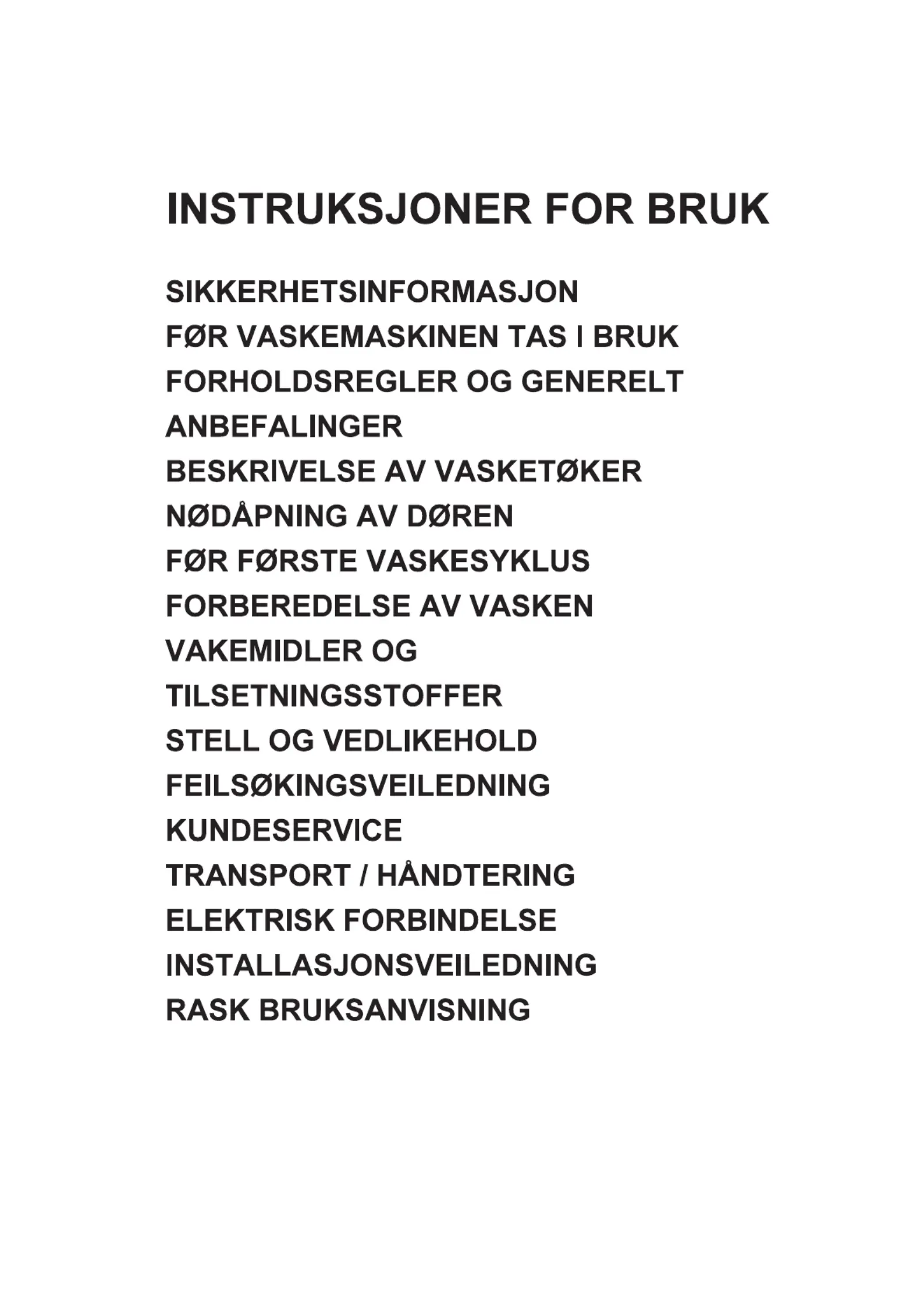 INSTRUKSJONER FOR BRUK

SIKKERHETSINFORMASJON
FØR VASKEMASKINEN TAS I BRUK
FORHOLDSREGLER OG GENERELT
ANBEFALINGER
BESKRIVELSE AV VASKETØKER
NØDÅPNING AV DØREN
FØR FØRSTE VASKESYKLUS
FORBEREDELSE AV VASKEN
VAKEMIDLER OG
TILSETNINGSSTOFFER
STELL OG VEDLIKEHOLD
FEILSØKINGSVEILEDNING
KUNDESERVICE
TRANSPORT / HÅNDTERING
ELEKTRISK FORBINDELSE
INSTALLASJONSVEILEDNING
RASK BRUKSANVISNING